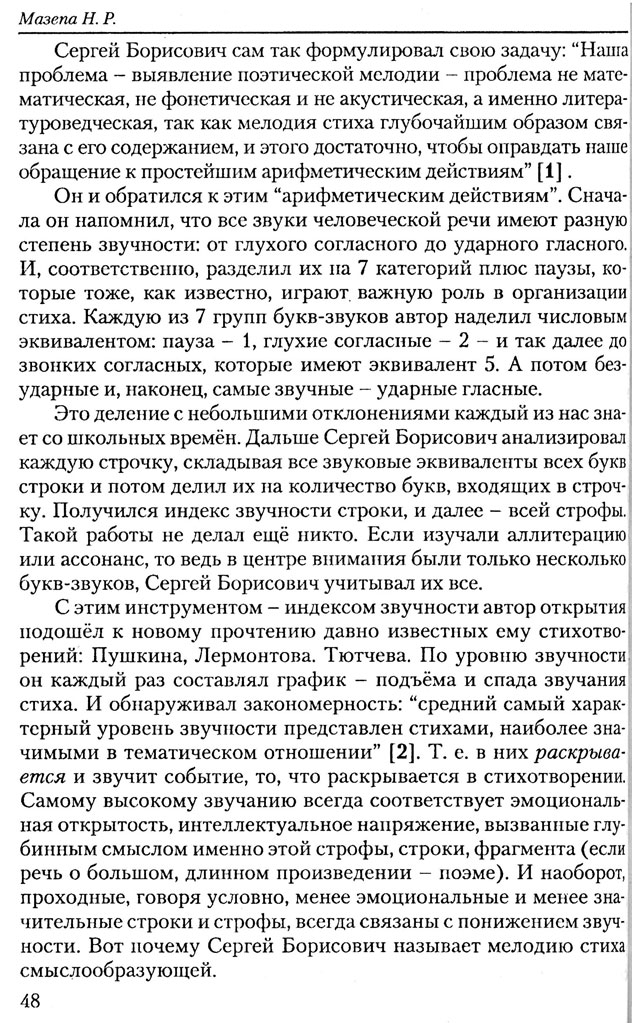 Мазепа Н. Р.

Сергей Борисович сам так формулировал свою задачу: "Наша проблема – выявление поэтической мелодии – проблема не математическая, не фонетическая и не акустическая, а именно литературоведческая, так как мелодия стиха глубочайшим образом связана с его содержанием, и этого достаточно, чтобы оправдать наше обращение к простейшим арифметическим действиям" [1].

Он и обратился к этим "арифметическим действиям". Сначала он напомнил, что все звуки человеческой речи имеют разную степень звучности: от глухого согласного до ударного гласного. И, соответственно, разделил их на 7 категорий плюс паузы, которые тоже, как известно, играют важную роль в организации стиха. Каждую из 7 групп букв-звуков автор наделил числовым эквивалентом: пауза – 1, глухие согласные – 2 – и так далее до звонких согласных, которые имеют эквивалент 5. А потом безударные и, наконец, самые звучные – ударные гласные.

Это деление с небольшими отклонениями каждый из нас знает со школьных времён. Дальше Сергей Борисович анализировал каждую строчку, складывая все звуковые эквиваленты всех букв строки и потом делил их на количество букв, входящих в строчку. Получился индекс звучности строки, и далее – всей строфы. Такой работы не делал ещё никто. Если изучали аллитерацию или ассонанс, то ведь в центре внимания были только несколько букв-звуков, Сергей Борисович учитывал их все.

С этим инструментом – индексом звучности автор открытия подошёл к новому прочтению давно известных ему стихотворений: Пушкина, Лермонтова. Тютчева. По уровню звучности он каждый раз составлял график – подъёма и спада звучания стиха. И обнаруживал закономерность: "средний самый характерный уровень звучности представлен стихами, наиболее значимыми в тематическом отношении" [2]. Т. е. в них раскрывается и звучит событие, то, что раскрывается в стихотворении. Самому высокому звучанию всегда соответствует эмоциональная открытость, интеллектуальное напряжение, вызванные глубинным смыслом именно этой строфы, строки, фрагмента (если речь о большом, длинном произведении – поэме). И наоборот, проходные, говоря условно, менее эмоциональные и менее значительные строки и строфы, всегда связаны с понижением звучности. Вот почему Сергей Борисович называет мелодию стиха смыслообразующей.

48